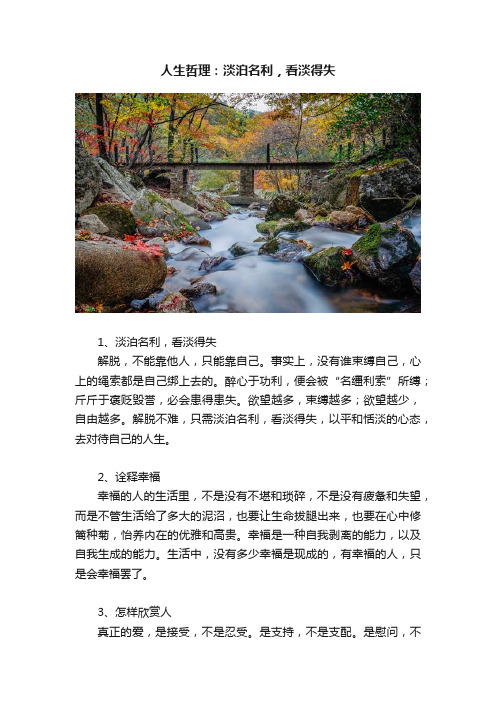 人生哲理：淡泊名利，看淡得失

1、淡泊名利，看淡得失

解脱，不能靠他人，只能靠自己。事实上，没有谁束缚自己，心上的绳索都是自己绑上去的。醉心于功利，便会被“名缰利索”所缚；斤斤于褒贬毁誉，必会患得患失。欲望越多，束缚越多；欲望越少，自由越多。解脱不难，只需淡泊名利，看淡得失，以平和恬淡的心态，去对待自己的人生。

2、诠释幸福

幸福的人的生活里，不是没有不堪和琐碎，不是没有疲惫和失望，而是不管生活给了多大的泥沼，也要让生命拔腿出来，也要在心中修篱种菊，怡养内在的优雅和高贵。幸福是一种自我剥离的能力，以及自我生成的能力。生活中，没有多少幸福是现成的，有幸福的人，只是会幸福罢了。

3、怎样欣赏人

真正的爱，是接受，不是忍受。是支持，不是支配。是慰问，不